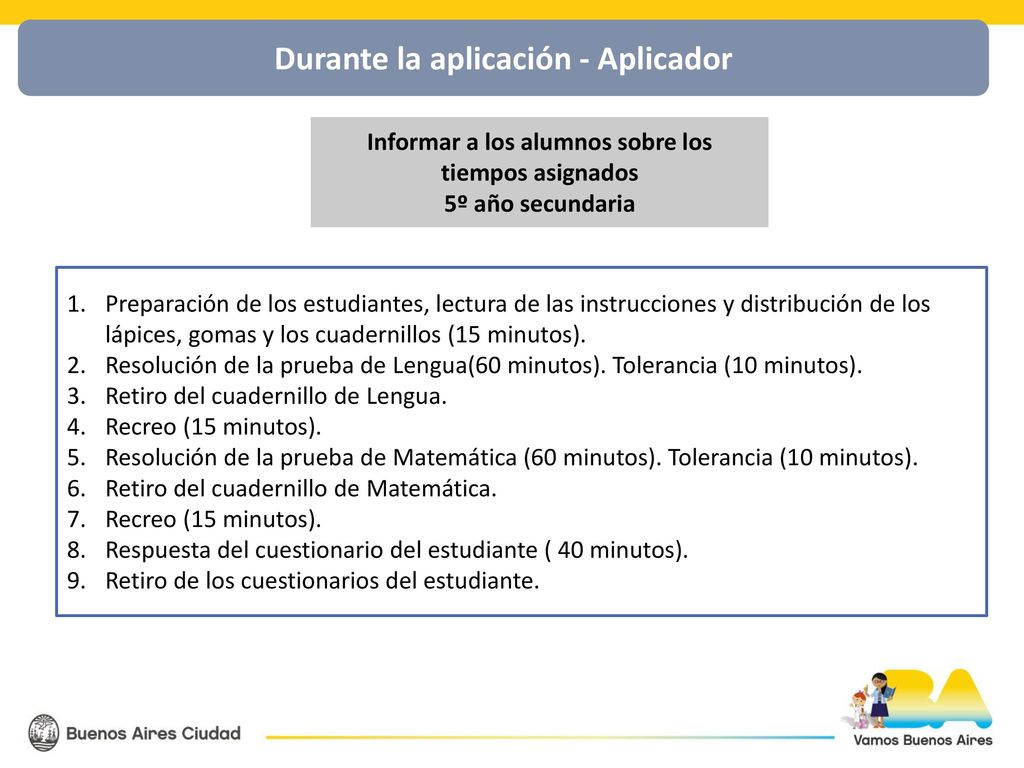 Durante la aplicación - Aplicador

Informar a los alumnos sobre los tiempos asignados
5º año secundaria

1. Preparación de los estudiantes, lectura de las instrucciones y distribución de los lápices, gomas y los cuadernillos (15 minutos).
2. Resolución de la prueba de Lengua(60 minutos). Tolerancia (10 minutos).
3. Retiro del cuadernillo de Lengua.
4. Recreo (15 minutos).
5. Resolución de la prueba de Matemática (60 minutos). Tolerancia (10 minutos).
6. Retiro del cuadernillo de Matemática.
7. Recreo (15 minutos).
8. Respuesta del cuestionario del estudiante ( 40 minutos).
9. Retiro de los cuestionarios del estudiante.

Buenos Aires Ciudad

BA
Vamos Buenos Aires